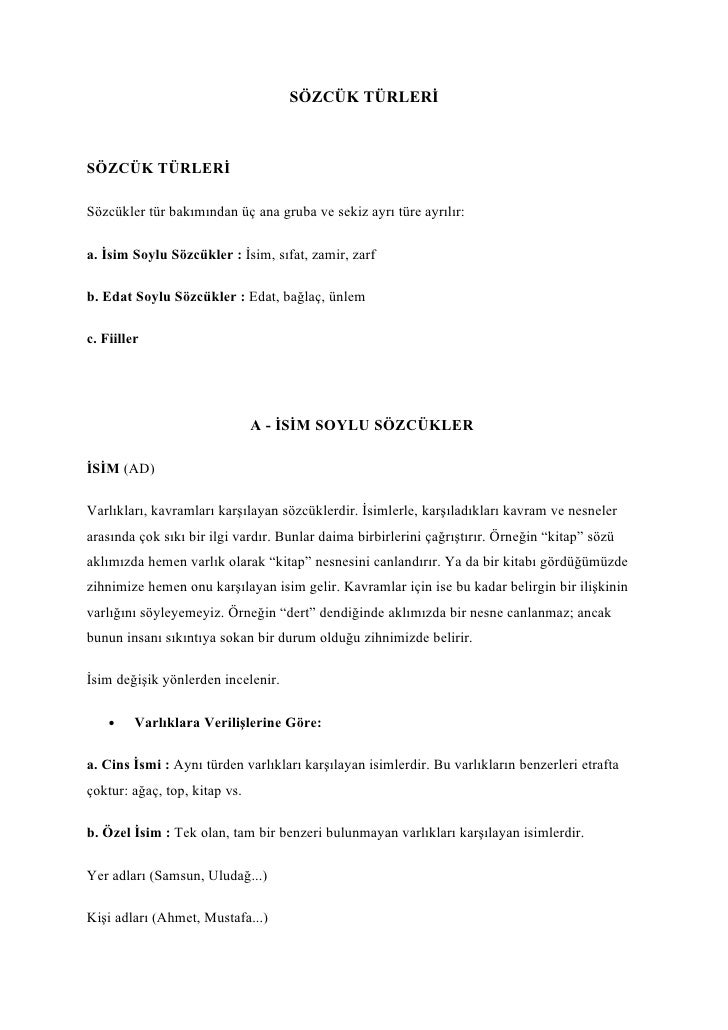 SÖZCÜK TÜRLERİ

SÖZCÜK TÜRLERİ

Sözcükler tür bakımından üç ana gruba ve sekiz ayrı türe ayrılır:

a. İsim Soylu Sözcükler : İsim, sıfat, zamir, zarf

b. Edat Soylu Sözcükler : Edat, bağlaç, ünlem

c. Fiiller

A - İSİM SOYLU SÖZCÜKLER

İSİM (AD)

Varlıkları, kavramları karşılayan sözcüklerdir. İsimlerle, karşıladıkları kavram ve nesneler arasında çok sıkı bir ilgi vardır. Bunlar daima birbirlerini çağrıştırır. Örneğin "kitap" sözü aklımızda hemen varlık olarak "kitap" nesnesini canlandırır. Ya da bir kitabı gördüğümüzde zihnimize hemen onu karşılayan isim gelir. Kavramlar için ise bu kadar belirgin bir ilişkinin varlığını söyleyemeyiz. Örneğin "dert" dendiğinde aklımızda bir nesne canlanmaz; ancak bunun insanı sıkıntıya sokan bir durum olduğu zihnimizde belirir.

İsim değişik yönlerden incelenir.

• Varlıklara Verilişlerine Göre:

a. Cins İsmi : Aynı türden varlıkları karşılayan isimlerdir. Bu varlıkların benzerleri etrafta çoktur: ağaç, top, kitap vs.

b. Özel İsim : Tek olan, tam bir benzeri bulunmayan varlıkları karşılayan isimlerdir.

Yer adları (Samsun, Uludağ...)

Kişi adları (Ahmet, Mustafa...)